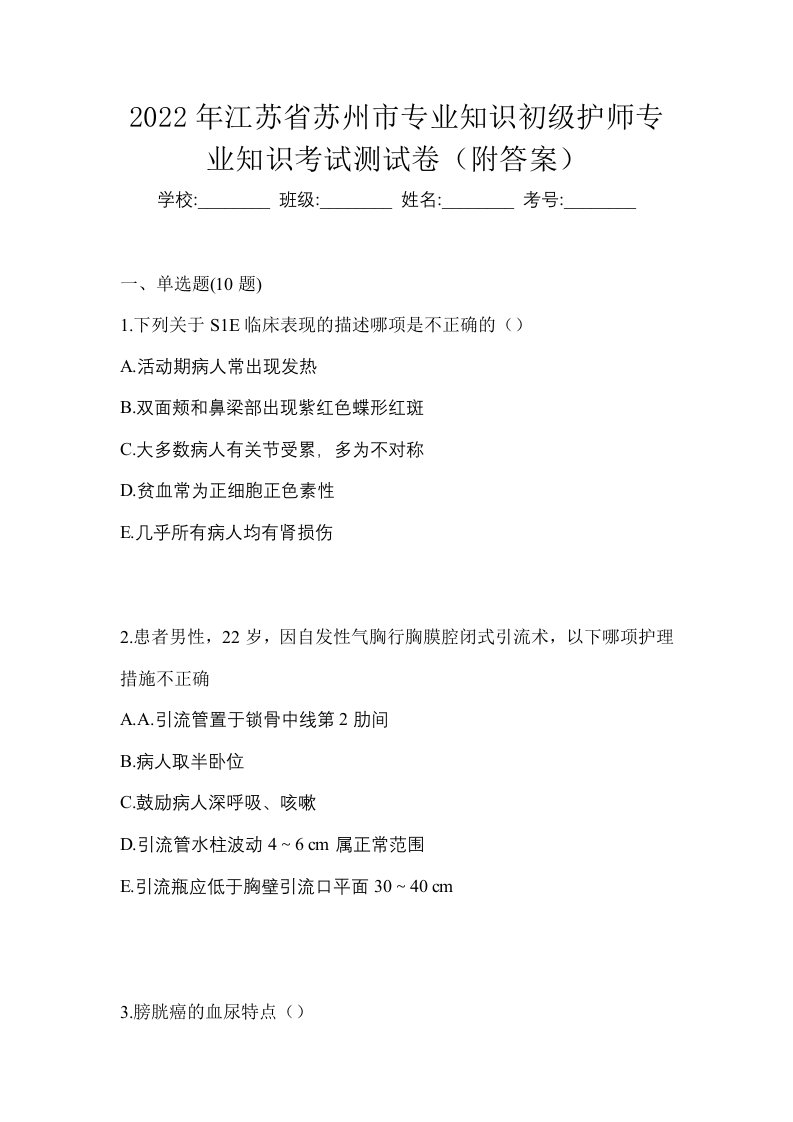 2022年江苏省苏州市专业知识初级护师专业知识考试测试卷（附答案）

学校:________ 班级:________ 姓名:________ 考号:________

一、单选题(10 题)

1.下列关于 S1E 临床表现的描述哪项是不正确的（）

A.活动期病人常出现发热

B.双面颊和鼻梁部出现紫红色蝶形红斑

C.大多数病人有关节受累，多为不对称

D.贫血常为正细胞正色素性

E.几乎所有病人均有肾损伤

2.患者男性，22 岁，因自发性气胸行胸膜腔闭式引流术，以下哪项护理措施不正确

A.A.引流管置于锁骨中线第 2 肋间

B.病人取半卧位

C.鼓励病人深呼吸、咳嗽

D.引流管水柱波动 4 ~ 6 cm 属正常范围

E.引流瓶应低于胸壁引流口平面 30 ~ 40 cm

3.膀胱癌的血尿特点（）